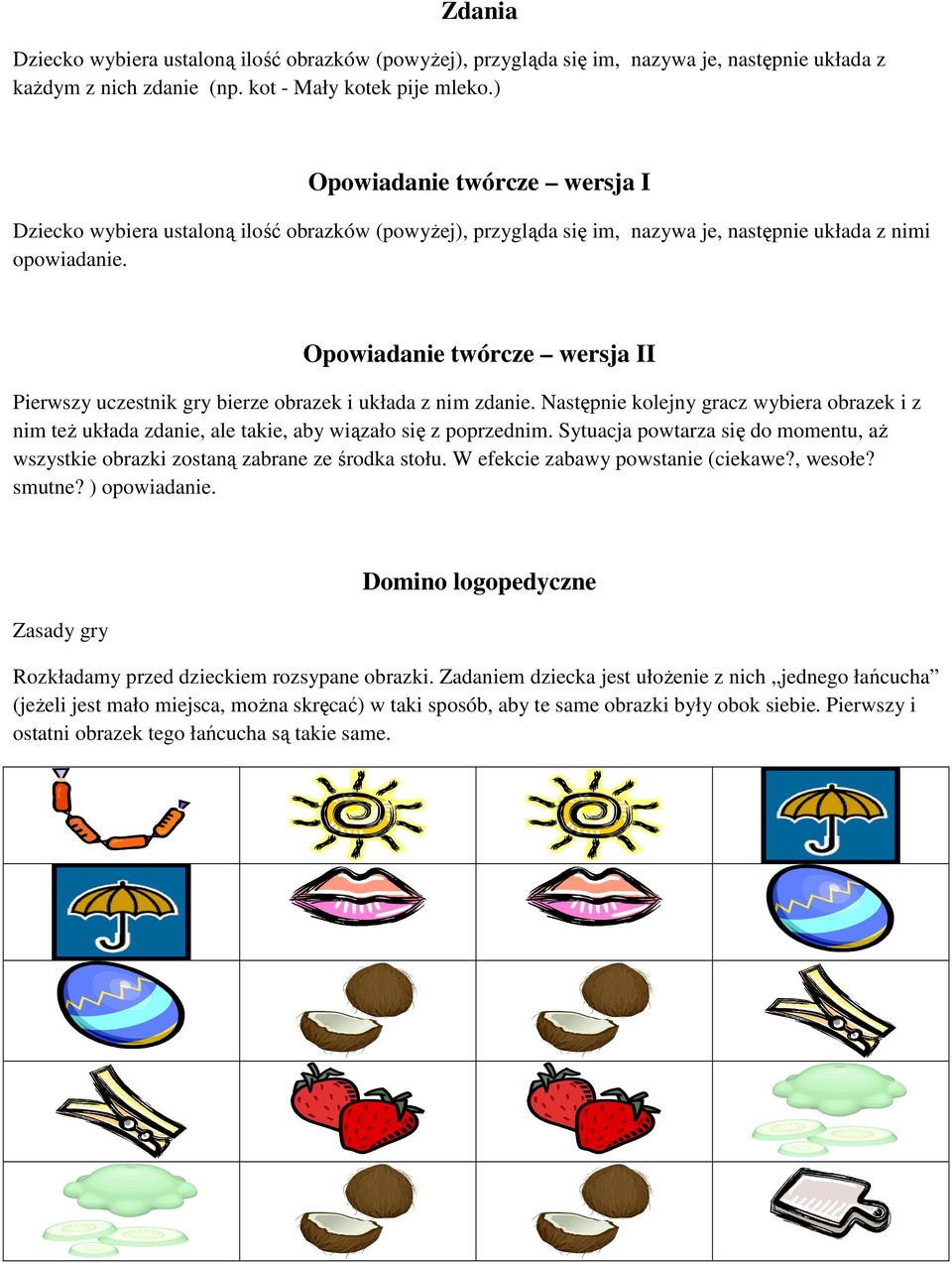 Zdania

Dziecko wybiera ustaloną ilość obrazków (powyżej), przygląda się im, nazywa je, następnie układa z każdym z nich zdanie (np. kot - Mały kotek pije mleko.)

Opowiadanie twórcze – wersja I

Dziecko wybiera ustaloną ilość obrazków (powyżej), przygląda się im, nazywa je, następnie układa z nimi opowiadanie.

Opowiadanie twórcze – wersja II

Pierwszy uczestnik gry bierze obrazek i układa z nim zdanie. Następnie kolejny gracz wybiera obrazek i z nim też układa zdanie, ale takie, aby wiązało się z poprzednim. Sytuacja powtarza się do momentu, aż wszystkie obrazki zostaną zabrane ze środka stołu. W efekcie zabawy powstanie (ciekawe?, wesołe? smutne? ) opowiadanie.

Domino logopedyczne

Zasady gry

Rozkładamy przed dzieckiem rozsypane obrazki. Zadaniem dziecka jest ułożenie z nich „jednego łańcucha” (jeżeli jest mało miejsca, można skręcać) w taki sposób, aby te same obrazki były obok siebie. Pierwszy i ostatni obrazek tego łańcucha są takie same.